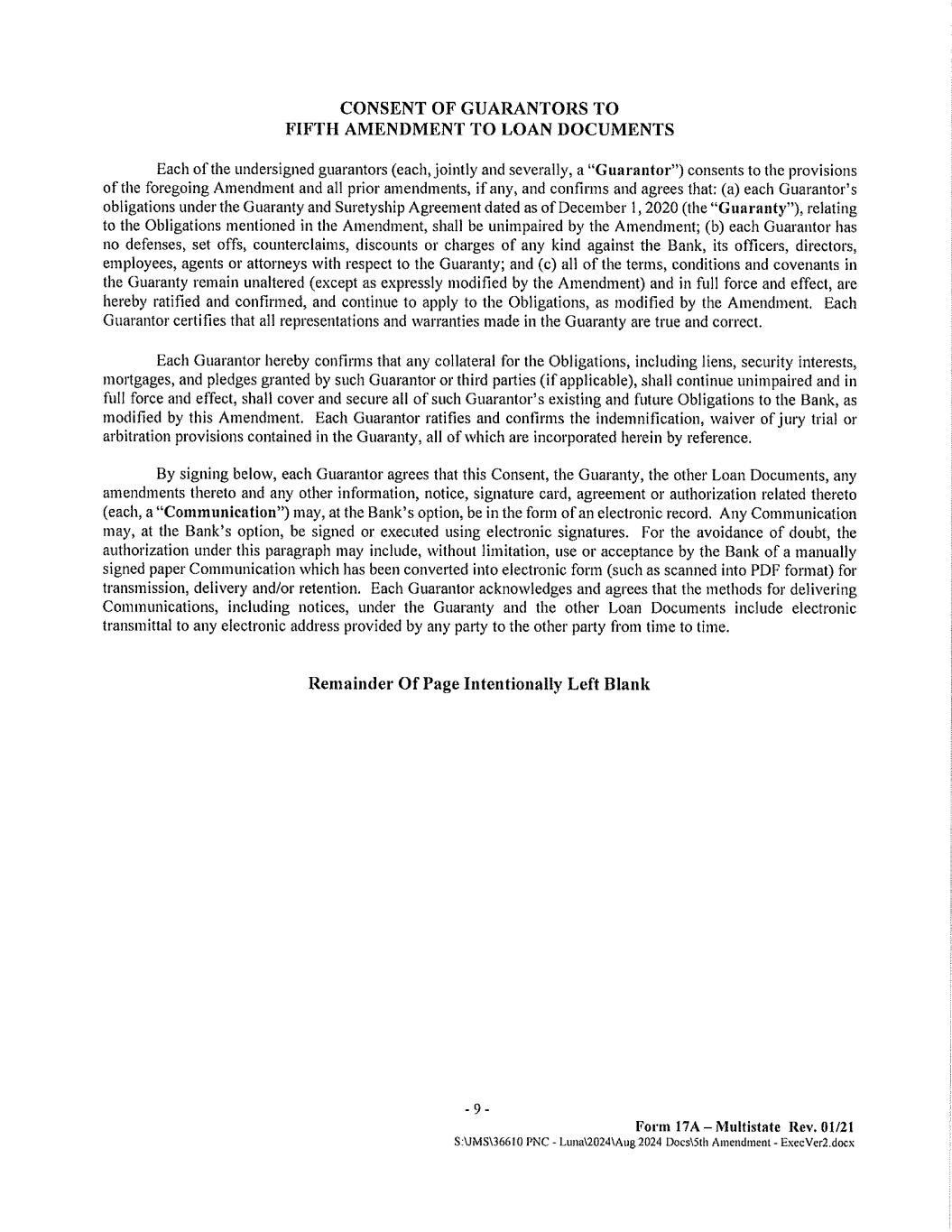 CONSENT OF GUARANTORS TO
FIFTH AMENDMENT TO LOAN DOCUMENTS

Each of the undersigned guarantors (each, jointly and severally, a "Guarantor") consents to the provisions of the foregoing Amendment and all prior amendments, if any, and confirms and agrees that: (a) each Guarantor's obligations under the Guaranty and Suretyship Agreement dated as of December 1, 2020 (the "Guaranty"), relating to the Obligations mentioned in the Amendment, shall be unimpaired by the Amendment; (b) each Guarantor has no defenses, set offs, counterclaims, discounts or charges of any kind against the Bank, its officers, directors, employees, agents or attorneys with respect to the Guaranty; and (c) all of the terms, conditions and covenants in the Guaranty remain unaltered (except as expressly modified by the Amendment) and in full force and effect, are hereby ratified and confirmed, and continue to apply to the Obligations, as modified by the Amendment. Each Guarantor certifies that all representations and warranties made in the Guaranty are true and correct.

Each Guarantor hereby confirms that any collateral for the Obligations, including liens, security interests, mortgages, and pledges granted by such Guarantor or third parties (if applicable), shall continue unimpaired and in full force and effect, shall cover and secure all of such Guarantor's existing and future Obligations to the Bank, as modified by this Amendment. Each Guarantor ratifies and confirms the indemnification, waiver of jury trial or arbitration provisions contained in the Guaranty, all of which are incorporated herein by reference.

By signing below, each Guarantor agrees that this Consent, the Guaranty, the other Loan Documents, any amendments thereto and any other information, notice, signature card, agreement or authorization related thereto (each, a "Communication") may, at the Bank's option, be in the form of an electronic record. Any Communication may, at the Bank's option, be signed or executed using electronic signatures. For the avoidance of doubt, the authorization under this paragraph may include, without limitation, use or acceptance by the Bank of a manually signed paper Communication which has been converted into electronic form (such as scanned into PDF format) for transmission, delivery and/or retention. Each Guarantor acknowledges and agrees that the methods for delivering Communications, including notices, under the Guaranty and the other Loan Documents include electronic transmittal to any electronic address provided by any party to the other party from time to time.

Remainder Of Page Intentionally Left Blank

- 9 -

Form 17A – Multistate Rev. 01/21
S:\JMS\36610 PNC - Luna\2024\Aug 2024 Docs\5th Amendment - ExecVer2.docx